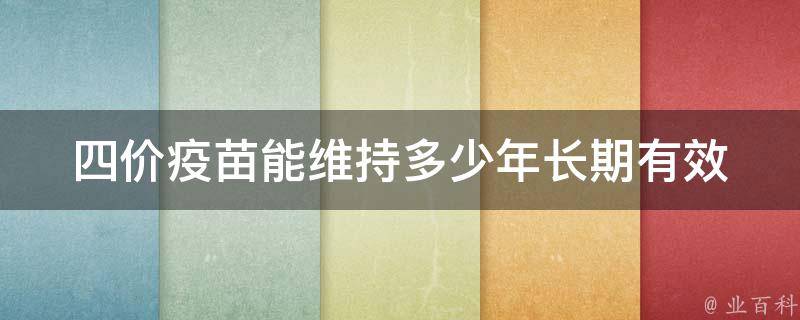 四价疫苗能维持多少年长期有效

@ 业百科